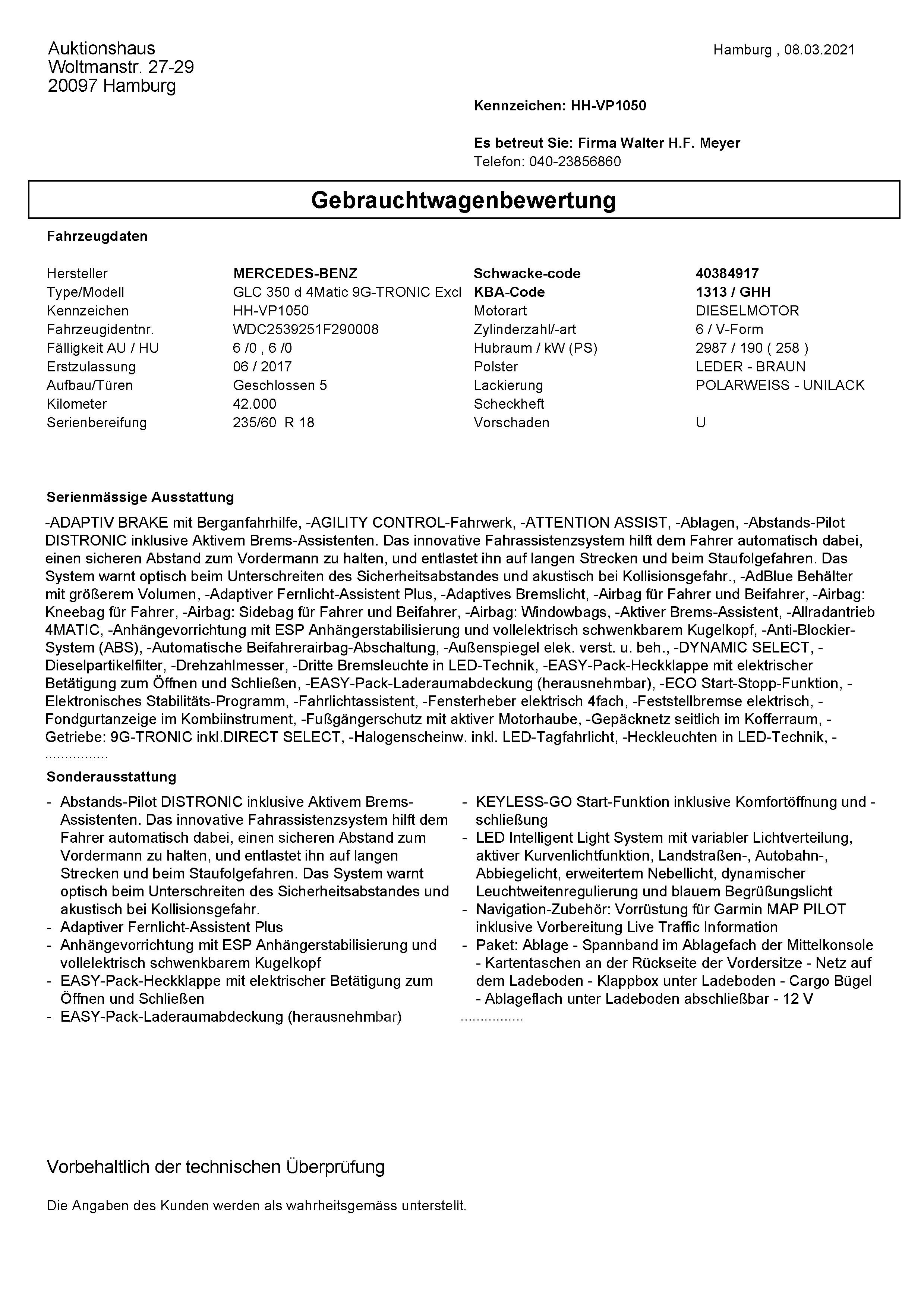 Auktionshaus
Woltmanstr. 27-29
20097 Hamburg

Hamburg , 08.03.2021

Kennzeichen: HH-VP1050

Es betreut Sie: Firma Walter H.F. Meyer
Telefon: 040-23856860

Gebrauchtwagenbewertung

Fahrzeugdaten

| | | | |
|---|---|---|---|
| Hersteller | MERCEDES-BENZ | Schwacke-code | 40384917 |
| Type/Modell | GLC 350 d 4Matic 9G-TRONIC Excl | KBA-Code | 1313 / GHH |
| Kennzeichen | HH-VP1050 | Motorart | DIESELMOTOR |
| Fahrzeugidentnr. | WDC2539251F290008 | Zylinderzahl/-art | 6 / V-Form |
| Fälligkeit AU / HU | 6 /0 , 6 /0 | Hubraum / kW (PS) | 2987 / 190 ( 258 ) |
| Erstzulassung | 06 / 2017 | Polster | LEDER - BRAUN |
| Aufbau/Türen | Geschlossen 5 | Lackierung | POLARWEISS - UNILACK |
| Kilometer | 42.000 | Scheckheft | |
| Serienbereifung | 235/60 R 18 | Vorschaden | U |

Serienmässige Ausstattung

-ADAPTIV BRAKE mit Berganfahrhilfe, -AGILITY CONTROL-Fahrwerk, -ATTENTION ASSIST, -Ablagen, -Abstands-Pilot DISTRONIC inklusive Aktivem Brems-Assistenten. Das innovative Fahrassistenzsystem hilft dem Fahrer automatisch dabei, einen sicheren Abstand zum Vordermann zu halten, und entlastet ihn auf langen Strecken und beim Staufolgefahren. Das System warnt optisch beim Unterschreiten des Sicherheitsabstandes und akustisch bei Kollisionsgefahr., -AdBlue Behälter mit größerem Volumen, -Adaptiver Fernlicht-Assistent Plus, -Adaptives Bremslicht, -Airbag für Fahrer und Beifahrer, -Airbag: Kneebag für Fahrer, -Airbag: Sidebag für Fahrer und Beifahrer, -Airbag: Windowbags, -Aktiver Brems-Assistent, -Allradantrieb 4MATIC, -Anhängevorrichtung mit ESP Anhängerstabilisierung und vollelektrisch schwenkbarem Kugelkopf, -Anti-Blockier-System (ABS), -Automatische Beifahrerairbag-Abschaltung, -Außenspiegel elek. verst. u. beh., -DYNAMIC SELECT, -Dieselpartikelfilter, -Drehzahlmesser, -Dritte Bremsleuchte in LED-Technik, -EASY-Pack-Heckklappe mit elektrischer Betätigung zum Öffnen und Schließen, -EASY-Pack-Laderaumabdeckung (herausnehmbar), -ECO Start-Stopp-Funktion, -Elektronisches Stabilitäts-Programm, -Fahrlichtassistent, -Fensterheber elektrisch 4fach, -Feststellbremse elektrisch, -Fondgurtanzeige im Kombiinstrument, -Fußgängerschutz mit aktiver Motorhaube, -Gepäcknetz seitlich im Kofferraum, -Getriebe: 9G-TRONIC inkl.DIRECT SELECT, -Halogenscheinw. inkl. LED-Tagfahrlicht, -Heckleuchten in LED-Technik, -
................

Sonderausstattung

- Abstands-Pilot DISTRONIC inklusive Aktivem Brems-Assistenten. Das innovative Fahrassistenzsystem hilft dem Fahrer automatisch dabei, einen sicheren Abstand zum Vordermann zu halten, und entlastet ihn auf langen Strecken und beim Staufolgefahren. Das System warnt optisch beim Unterschreiten des Sicherheitsabstandes und akustisch bei Kollisionsgefahr.
- Adaptiver Fernlicht-Assistent Plus
- Anhängevorrichtung mit ESP Anhängerstabilisierung und vollelektrisch schwenkbarem Kugelkopf
- EASY-Pack-Heckklappe mit elektrischer Betätigung zum Öffnen und Schließen
- EASY-Pack-Laderaumabdeckung (herausnehmbar)

- KEYLESS-GO Start-Funktion inklusive Komfortöffnung und -schließung
- LED Intelligent Light System mit variabler Lichtverteilung, aktiver Kurvenlichtfunktion, Landstraßen-, Autobahn-, Abbiegelicht, erweitertem Nebellicht, dynamischer Leuchtweitenregulierung und blauem Begrüßungslicht
- Navigation-Zubehör: Vorrüstung für Garmin MAP PILOT inklusive Vorbereitung Live Traffic Information
- Paket: Ablage - Spannband im Ablagefach der Mittelkonsole - Kartentaschen an der Rückseite der Vordersitze - Netz auf dem Ladeboden - Klappbox unter Ladeboden - Cargo Bügel - Ablageflach unter Ladeboden abschließbar - 12 V
................

Vorbehaltlich der technischen Überprüfung

Die Angaben des Kunden werden als wahrheitsgemäss unterstellt.